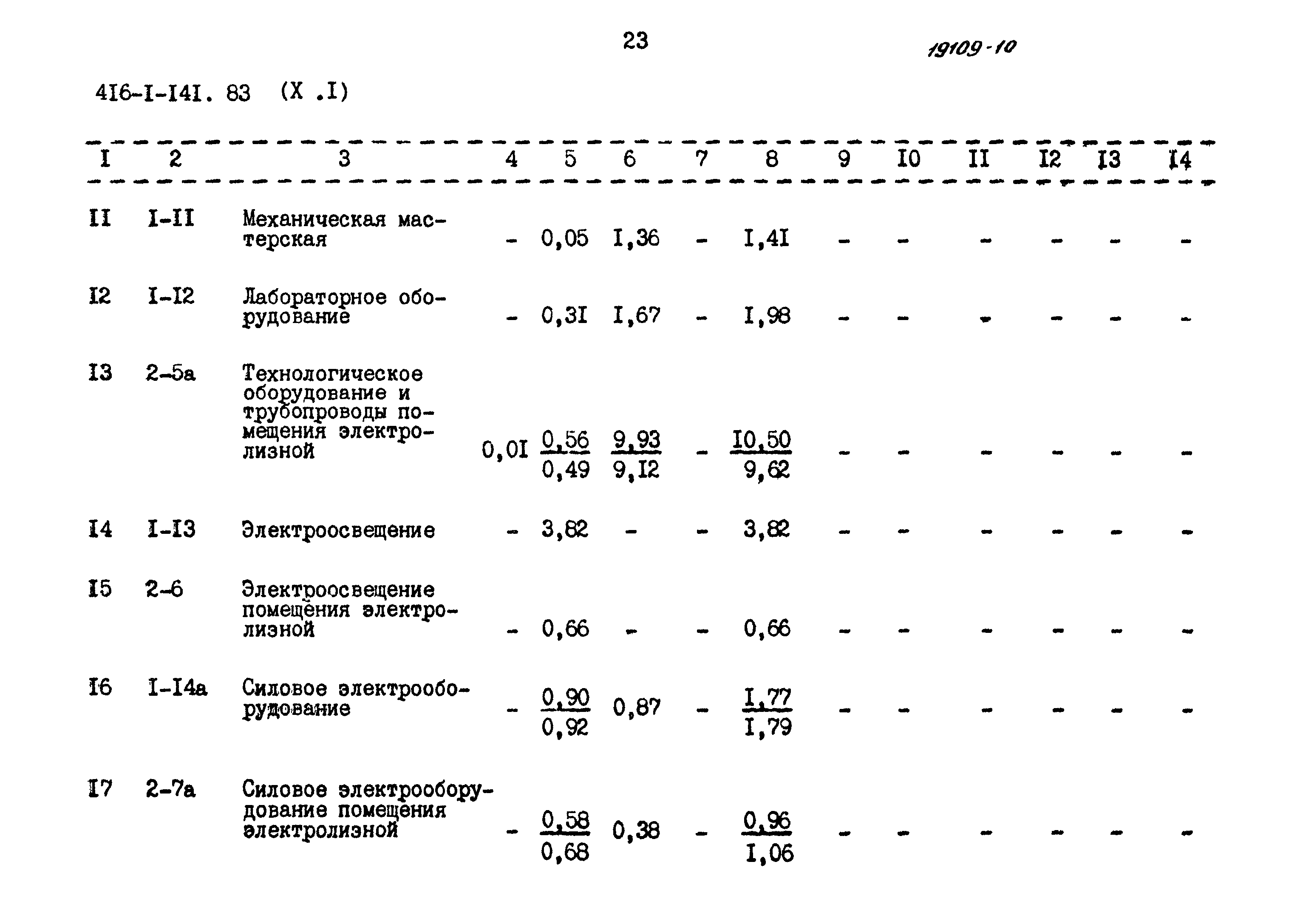 23

19109-10

4I6-I-I4I. 83 (X .I)

| I | 2 | 3 | 4 | 5 | 6 | 7 | 8 | 9 | I0 | II | I2 | I3 | I4 |
|---|---|---|---|---|---|---|---|---|---|---|---|---|---|
| II | I-II | Механическая мастерская | - | 0,05 | I,36 | - | I,4I | - | - | - | - | - | - |
| I2 | I-I2 | Лабораторное оборудование | - | 0,3I | I,67 | - | I,98 | - | - | - | - | - | - |
| I3 | 2-5а | Технологическое оборудование и трубопроводы помещения электролизной | 0,0I | $\frac{0,56}{0,49}$ | $\frac{9,93}{9,I2}$ | - | $\frac{I0,50}{9,62}$ | - | - | - | - | - | - |
| I4 | I-I3 | Электроосвещение | - | 3,82 | - | - | 3,82 | - | - | - | - | - | - |
| I5 | 2-6 | Электроосвещение помещения электролизной | - | 0,66 | - | - | 0,66 | - | - | - | - | - | - |
| I6 | I-I4а | Силовое электрооборудование | - | $\frac{0,90}{0,92}$ | 0,87 | - | $\frac{I,77}{I,79}$ | - | - | - | - | - | - |
| I7 | 2-7а | Силовое электрооборудование помещения электролизной | - | $\frac{0,58}{0,68}$ | 0,38 | - | $\frac{0,96}{I,06}$ | - | - | - | - | - | - |